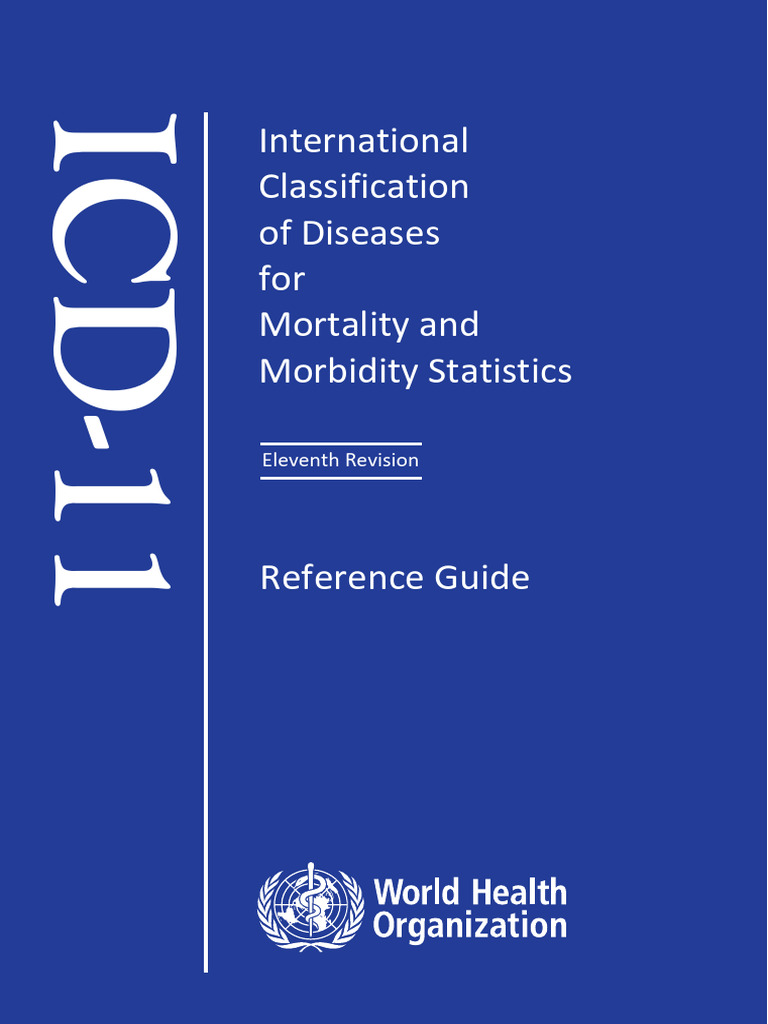 ICD-11

International Classification of Diseases for Mortality and Morbidity Statistics

Eleventh Revision

Reference Guide

World Health Organization